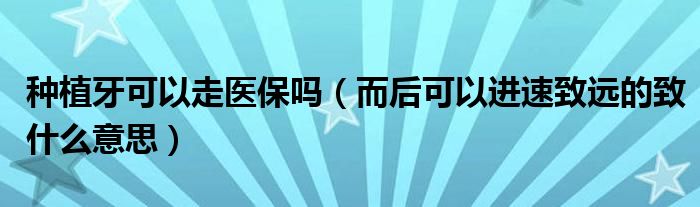 种植牙可以走医保吗（而后可以进速致远的致什么意思）